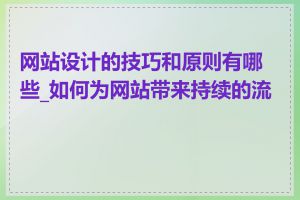 网站设计的技巧和原则有哪些_如何为网站带来持续的流